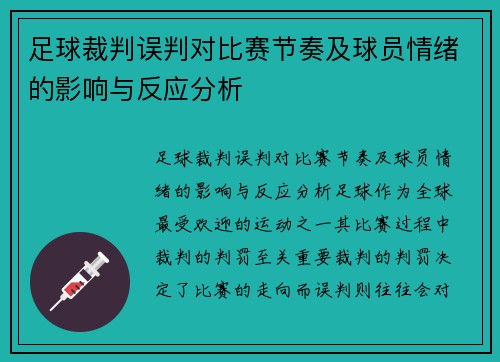 足球裁判误判对比赛节奏及球员情绪的影响与反应分析

足球裁判误判对比赛节奏及球员情绪的影响与反应分析足球作为全球最受欢迎的运动之一其比赛过程中裁判的判罚至关重要裁判的判罚决定了比赛的走向而误判则往往会对